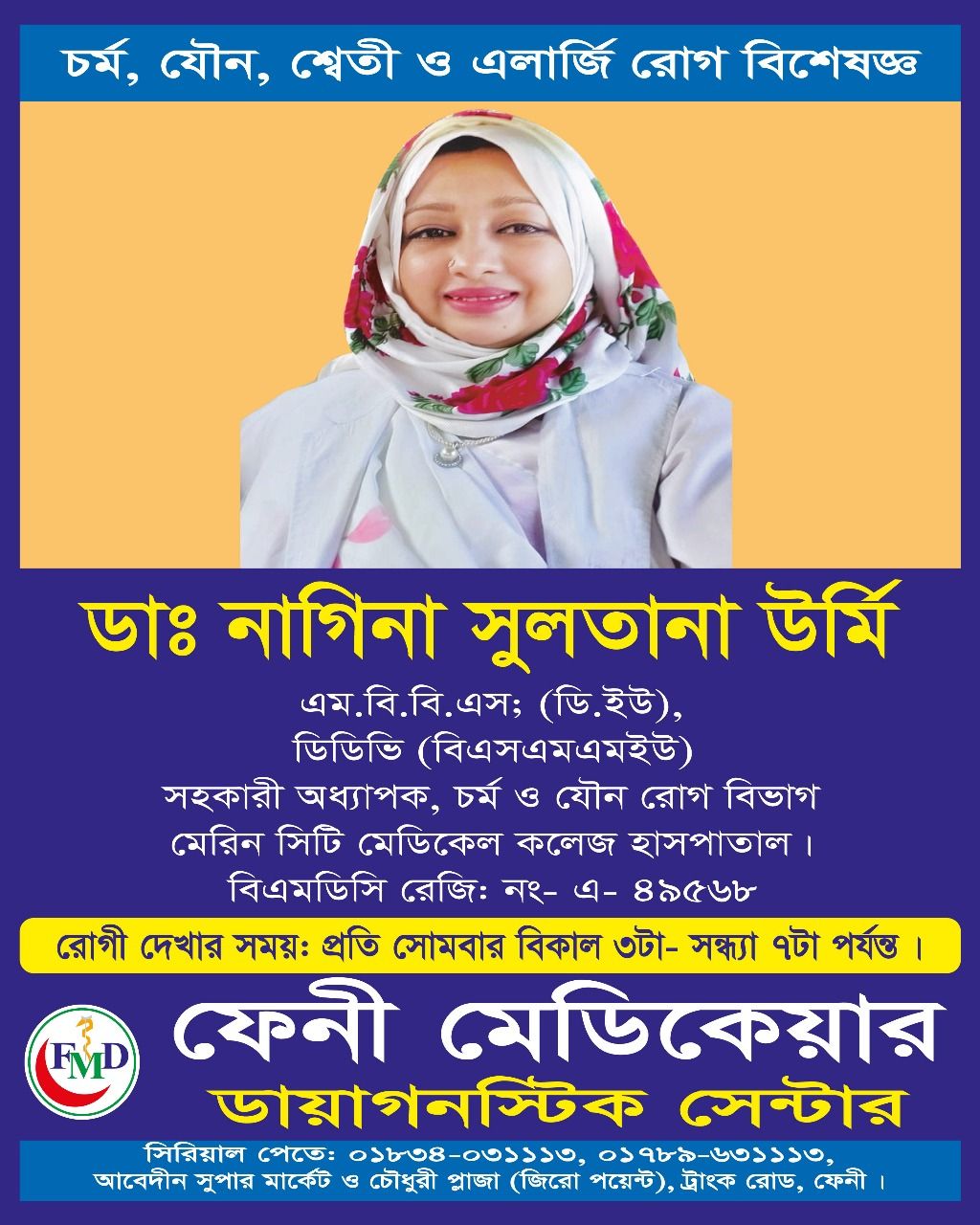 চর্ম, যৌন, শ্বেতী ও এলার্জি রোগ বিশেষজ্ঞ

ডাঃ নাগিনা সুলতানা উর্মি

এম.বি.বি.এস; (ডি.ইউ),
ডিডিভি (বিএসএমএমইউ)
সহকারী অধ্যাপক, চর্ম ও যৌন রোগ বিভাগ
মেরিন সিটি মেডিকেল কলেজ হাসপাতাল।
বিএমডিসি রেজিঃ নং- এ- ৪৯৫৬৮

রোগী দেখার সময়ঃ প্রতি সোমবার বিকাল ৩টা- সন্ধ্যা ৭টা পর্যন্ত।

FMD

ফেনী মেডিকেয়ার
ডায়াগনস্টিক সেন্টার

সিরিয়াল পেতেঃ ০১৮৩৪-০৩১১১৩, ০১৭৮৯-৬৩১১১৩,
আবেদীন সুপার মার্কেট ও চৌধুরী প্লাজা (জিরো পয়েন্ট), ট্রাংক রোড, ফেনী।